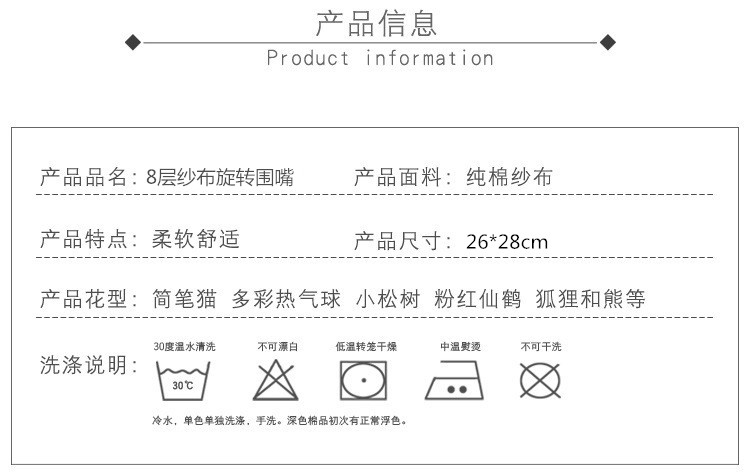 产品信息
Product information

产品品名：8层纱布旋转围嘴 产品面料：纯棉纱布

产品特点：柔软舒适 产品尺寸：26*28cm

产品花型：简笔猫 多彩热气球 小松树 粉红仙鹤 狐狸和熊等

洗涤说明：

30度温水清洗
30℃

不可漂白

低温转笼干燥

中温熨烫

不可干洗

冷水，单色单独洗涤，手洗。深色棉品初次有正常浮色。